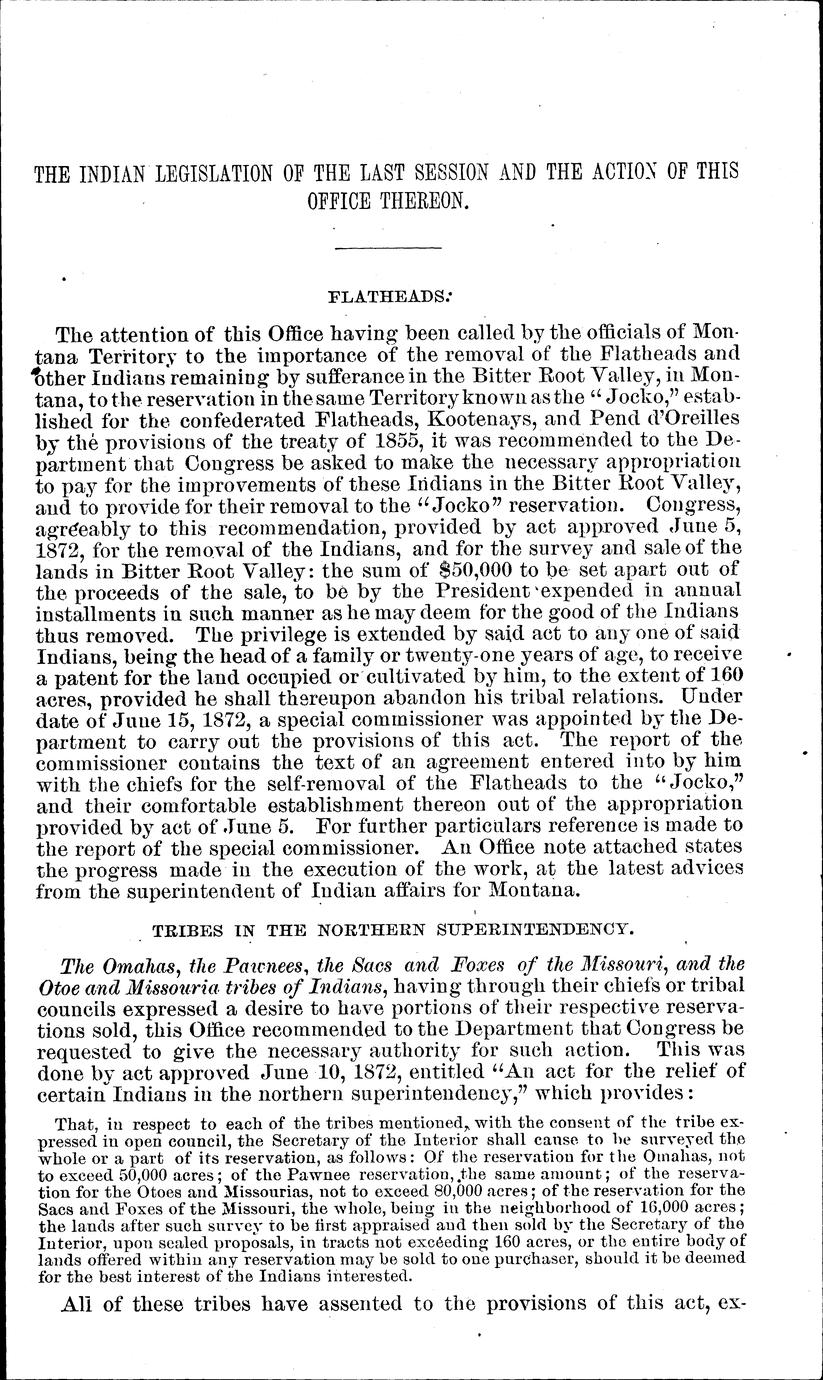 THE INDIAN LEGISLATION OF THE LAST SESSION AND THE ACTION OF THIS OFFICE THEREON.

FLATHEADS.

The attention of this Office having been called by the officials of Montana Territory to the importance of the removal of the Flatheads and other Indians remaining by sufferance in the Bitter Root Valley, in Montana, to the reservation in the same Territory known as the "Jocko," established for the confederated Flatheads, Kootenays, and Pend d'Oreilles by the provisions of the treaty of 1855, it was recommended to the Department that Congress be asked to make the necessary appropriation to pay for the improvements of these Indians in the Bitter Root Valley, and to provide for their removal to the "Jocko" reservation. Congress, agreeably to this recommendation, provided by act approved June 5, 1872, for the removal of the Indians, and for the survey and sale of the lands in Bitter Root Valley: the sum of $50,000 to be set apart out of the proceeds of the sale, to be by the President expended in annual installments in such manner as he may deem for the good of the Indians thus removed. The privilege is extended by said act to any one of said Indians, being the head of a family or twenty-one years of age, to receive a patent for the land occupied or cultivated by him, to the extent of 160 acres, provided he shall thereupon abandon his tribal relations. Under date of June 15, 1872, a special commissioner was appointed by the Department to carry out the provisions of this act. The report of the commissioner contains the text of an agreement entered into by him with the chiefs for the self-removal of the Flatheads to the "Jocko," and their comfortable establishment thereon out of the appropriation provided by act of June 5. For further particulars reference is made to the report of the special commissioner. An Office note attached states the progress made in the execution of the work, at the latest advices from the superintendent of Indian affairs for Montana.

TRIBES IN THE NORTHERN SUPERINTENDENCY.

The Omahas, the Pawnees, the Sacs and Foxes of the Missouri, and the Otoe and Missouria tribes of Indians, having through their chiefs or tribal councils expressed a desire to have portions of their respective reservations sold, this Office recommended to the Department that Congress be requested to give the necessary authority for such action. This was done by act approved June 10, 1872, entitled "An act for the relief of certain Indians in the northern superintendency," which provides:

That, in respect to each of the tribes mentioned, with the consent of the tribe expressed in open council, the Secretary of the Interior shall cause to be surveyed the whole or a part of its reservation, as follows: Of the reservation for the Omahas, not to exceed 50,000 acres; of the Pawnee reservation, the same amount; of the reservation for the Otoes and Missourias, not to exceed 80,000 acres; of the reservation for the Sacs and Foxes of the Missouri, the whole, being in the neighborhood of 16,000 acres; the lands after such survey to be first appraised and then sold by the Secretary of the Interior, upon sealed proposals, in tracts not exceeding 160 acres, or the entire body of lands offered within any reservation may be sold to one purchaser, should it be deemed for the best interest of the Indians interested.

All of these tribes have assented to the provisions of this act, ex-